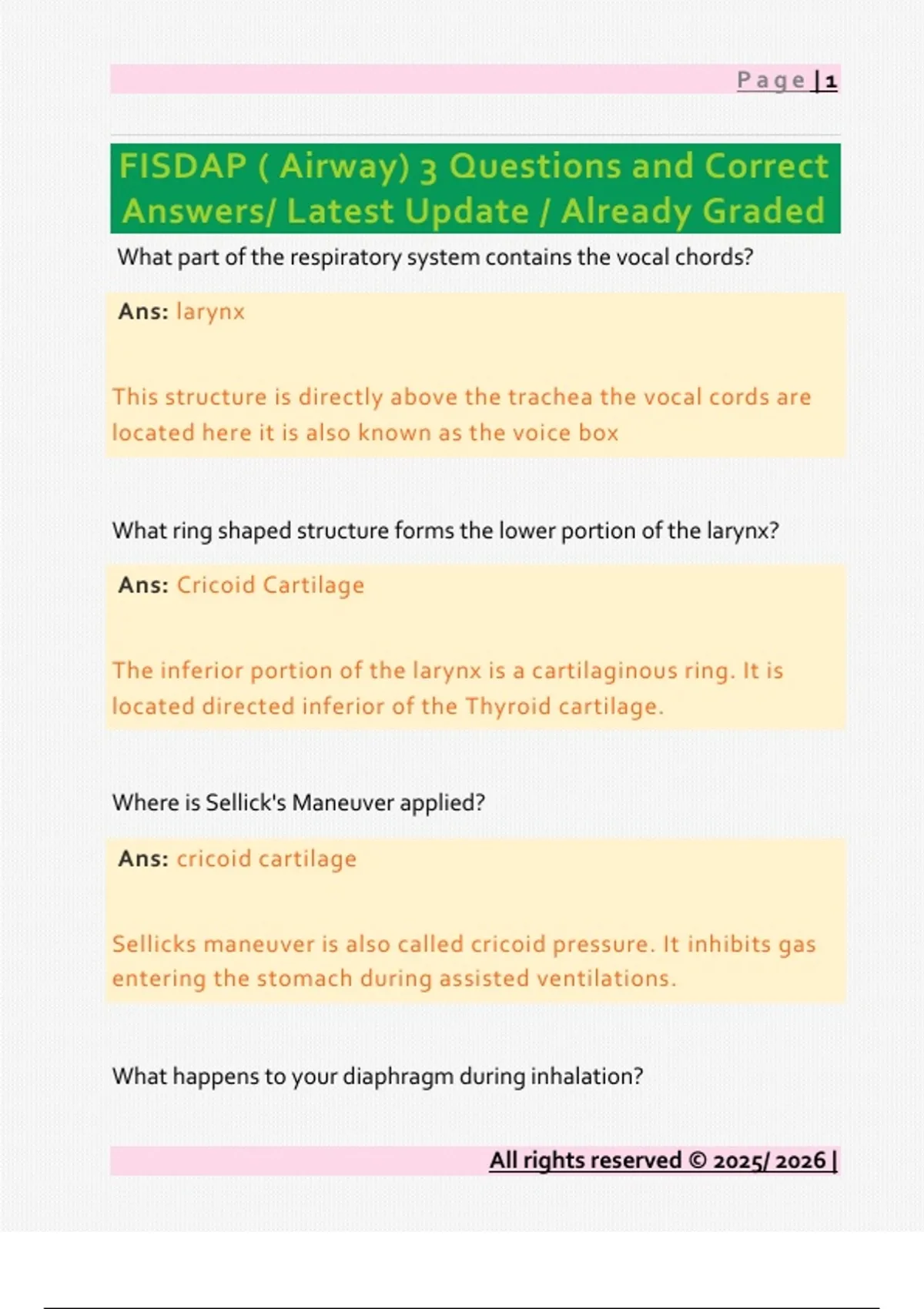 Page | 1

FISDAP ( Airway) 3 Questions and Correct Answers/ Latest Update / Already Graded

What part of the respiratory system contains the vocal chords?

Ans: larynx

This structure is directly above the trachea the vocal cords are located here it is also known as the voice box

What ring shaped structure forms the lower portion of the larynx?

Ans: Cricoid Cartilage

The inferior portion of the larynx is a cartilaginous ring. It is located directed inferior of the Thyroid cartilage.

Where is Sellick's Maneuver applied?

Ans: cricoid cartilage

Sellicks maneuver is also called cricoid pressure. It inhibits gas entering the stomach during assisted ventilations.

What happens to your diaphragm during inhalation?

All rights reserved © 2025/ 2026 |